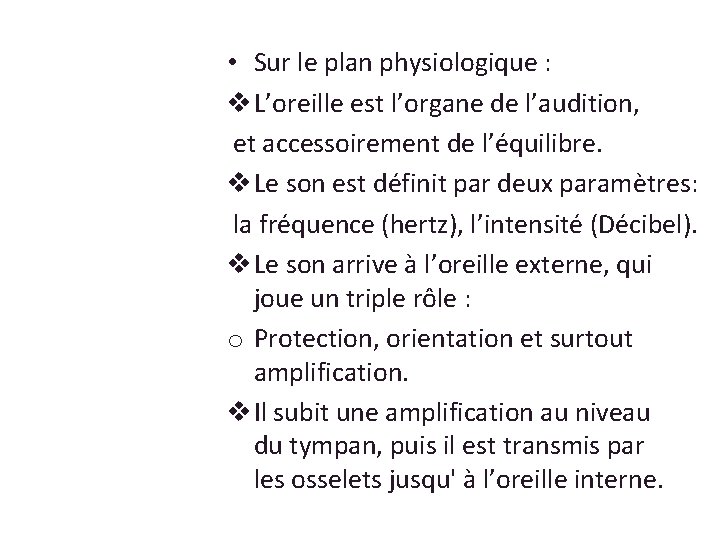 • Sur le plan physiologique :

❖ L’oreille est l’organe de l’audition, et accessoirement de l’équilibre.

❖ Le son est définit par deux paramètres: la fréquence (hertz), l’intensité (Décibel).

❖ Le son arrive à l’oreille externe, qui joue un triple rôle :

○ Protection, orientation et surtout amplification.

❖ Il subit une amplification au niveau du tympan, puis il est transmis par les osselets jusqu' à l’oreille interne.